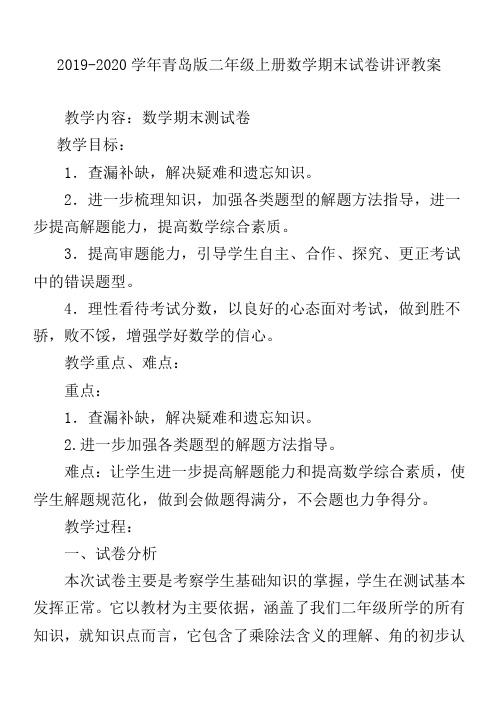 2019-2020 学年青岛版二年级上册数学期末试卷讲评教案

教学内容：数学期末测试卷

教学目标：

1．查漏补缺，解决疑难和遗忘知识。

2．进一步梳理知识，加强各类题型的解题方法指导，进一步提高解题能力，提高数学综合素质。

3．提高审题能力，引导学生自主、合作、探究、更正考试中的错误题型。

4．理性看待考试分数，以良好的心态面对考试，做到胜不骄，败不馁，增强学好数学的信心。

教学重点、难点：

重点：

1．查漏补缺，解决疑难和遗忘知识。

2.进一步加强各类题型的解题方法指导。

难点：让学生进一步提高解题能力和提高数学综合素质，使学生解题规范化，做到会做题得满分，不会题也力争得分。

教学过程：

一、试卷分析

本次试卷主要是考察学生基础知识的掌握，学生在测试基本发挥正常。它以教材为主要依据，涵盖了我们二年级所学的所有知识，就知识点而言，它包含了乘除法含义的理解、角的初步认